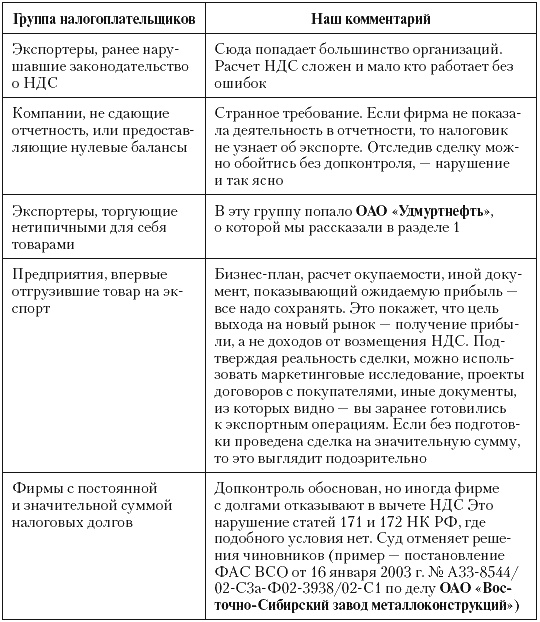 | Группа налогоплательщиков | Наш комментарий |
|---|---|
| Экспортеры, ранее нарушавшие законодательство о НДС | Сюда попадает большинство организаций. Расчет НДС сложен и мало кто работает без ошибок |
| Компании, не сдающие отчетность, или предоставляющие нулевые балансы | Странное требование. Если фирма не показала деятельность в отчетности, то налоговик не узнает об экспорте. Отследив сделку можно обойтись без допконтроля, — нарушение и так ясно |
| Экспортеры, торгующие нетипичными для себя товарами | В эту группу попало **ОАО «Удмуртнефть»**, о которой мы рассказали в разделе 1 |
| Предприятия, впервые отгрузившие товар на экспорт | Бизнес-план, расчет окупаемости, иной документ, показывающий ожидаемую прибыль — все надо сохранять. Это покажет, что цель выхода на новый рынок — получение прибыли, а не доходов от возмещения НДС. Подтверждая реальность сделки, можно использовать маркетинговые исследование, проекты договоров с покупателями, иные документы, из которых видно — вы заранее готовились к экспортным операциям. Если без подготовки проведена сделка на значительную сумму, то это выглядит подозрительно |
| Фирмы с постоянной и значительной суммой налоговых долгов | Допконтроль обоснован, но иногда фирме с долгами отказывают в вычете НДС Это нарушение статей 171 и 172 НК РФ, где подобного условия нет. Суд отменяет решения чиновников (пример — постановление ФАС ВСО от 16 января 2003 г. № А33-8544/02-С3а-Ф02-3938/02-С1 по делу **ОАО «Восточно-Сибирский завод металлоконструкций»**) |